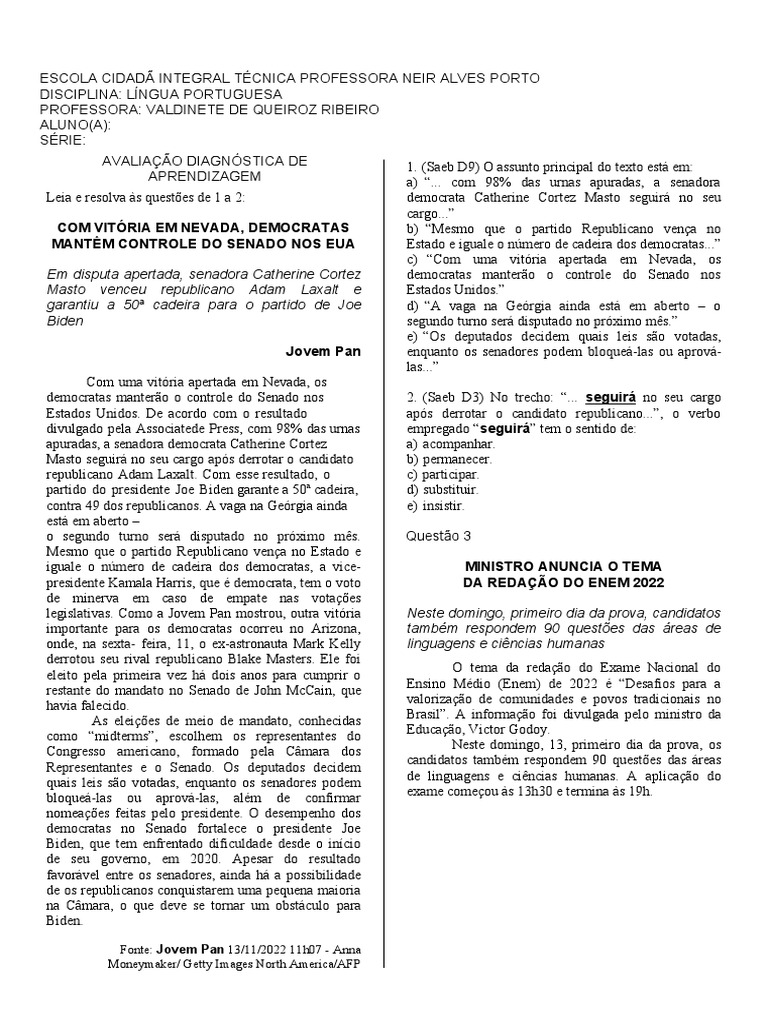 ESCOLA CIDADÃ INTEGRAL TÉCNICA PROFESSORA NEIR ALVES PORTO
DISCIPLINA: LÍNGUA PORTUGUESA
PROFESSORA: VALDINETE DE QUEIROZ RIBEIRO
ALUNO(A):
SÉRIE:

AVALIAÇÃO DIAGNÓSTICA DE APRENDIZAGEM

Leia e resolva às questões de 1 a 2:

COM VITÓRIA EM NEVADA, DEMOCRATAS MANTÊM CONTROLE DO SENADO NOS EUA

Em disputa apertada, senadora Catherine Cortez Masto venceu republicano Adam Laxalt e garantiu a 50ª cadeira para o partido de Joe Biden

Jovem Pan

Com uma vitória apertada em Nevada, os democratas manterão o controle do Senado nos Estados Unidos. De acordo com o resultado divulgado pela Associatede Press, com 98% das urnas apuradas, a senadora democrata Catherine Cortez Masto seguirá no seu cargo após derrotar o candidato republicano Adam Laxalt. Com esse resultado, o partido do presidente Joe Biden garante a 50ª cadeira, contra 49 dos republicanos. A vaga na Geórgia ainda está em aberto – o segundo turno será disputado no próximo mês. Mesmo que o partido Republicano vença no Estado e iguale o número de cadeira dos democratas, a vice-presidente Kamala Harris, que é democrata, tem o voto de minerva em caso de empate nas votações legislativas. Como a Jovem Pan mostrou, outra vitória importante para os democratas ocorreu no Arizona, onde, na sexta- feira, 11, o ex-astronauta Mark Kelly derrotou seu rival republicano Blake Masters. Ele foi eleito pela primeira vez há dois anos para cumprir o restante do mandato no Senado de John McCain, que havia falecido.

As eleições de meio de mandato, conhecidas como "midterms", escolhem os representantes do Congresso americano, formado pela Câmara dos Representantes e o Senado. Os deputados decidem quais leis são votadas, enquanto os senadores podem bloqueá-las ou aprová-las, além de confirmar nomeações feitas pelo presidente. O desempenho dos democratas no Senado fortalece o presidente Joe Biden, que tem enfrentado dificuldade desde o início de seu governo, em 2020. Apesar do resultado favorável entre os senadores, ainda há a possibilidade de os republicanos conquistarem uma pequena maioria na Câmara, o que deve se tornar um obstáculo para Biden.

Fonte: Jovem Pan 13/11/2022 11h07 - Anna Moneymaker/ Getty Images North America/AFP

1. (Saeb D9) O assunto principal do texto está em:
a) "... com 98% das urnas apuradas, a senadora democrata Catherine Cortez Masto seguirá no seu cargo..."
b) "Mesmo que o partido Republicano vença no Estado e iguale o número de cadeira dos democratas..."
c) "Com uma vitória apertada em Nevada, os democratas manterão o controle do Senado nos Estados Unidos."
d) "A vaga na Geórgia ainda está em aberto – o segundo turno será disputado no próximo mês."
e) "Os deputados decidem quais leis são votadas, enquanto os senadores podem bloqueá-las ou aprová-las..."

2. (Saeb D3) No trecho: "... seguirá no seu cargo após derrotar o candidato republicano...", o verbo empregado "seguirá" tem o sentido de:
a) acompanhar.
b) permanecer.
c) participar.
d) substituir.
e) insistir.

Questão 3

MINISTRO ANUNCIA O TEMA DA REDAÇÃO DO ENEM 2022

Neste domingo, primeiro dia da prova, candidatos também respondem 90 questões das áreas de linguagens e ciências humanas

O tema da redação do Exame Nacional do Ensino Médio (Enem) de 2022 é "Desafios para a valorização de comunidades e povos tradicionais no Brasil". A informação foi divulgada pelo ministro da Educação, Victor Godoy.

Neste domingo, 13, primeiro dia da prova, os candidatos também respondem 90 questões das áreas de linguagens e ciências humanas. A aplicação do exame começou às 13h30 e termina às 19h.